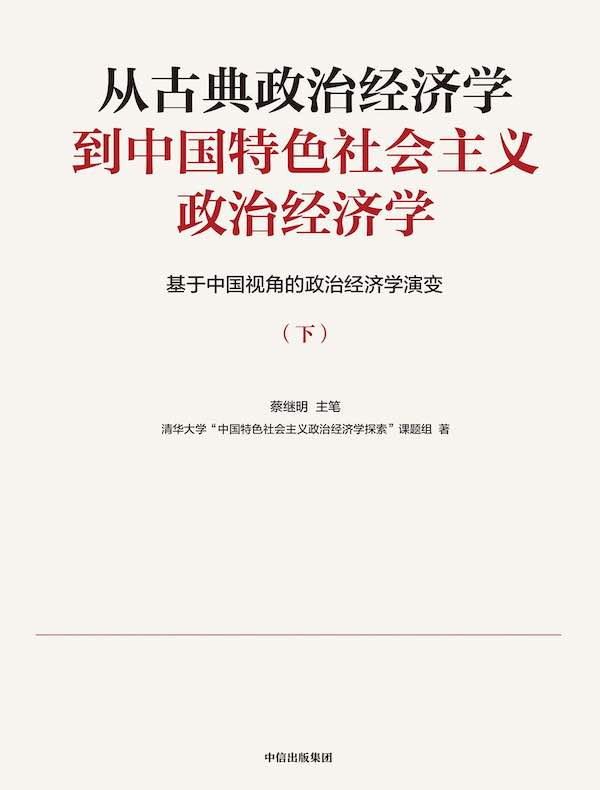 从古典政治经济学
到中国特色社会主义
政治经济学

基于中国视角的政治经济学演变

（下）

蔡继明 主笔

清华大学“中国特色社会主义政治经济学探索”课题组 著

中信出版集团